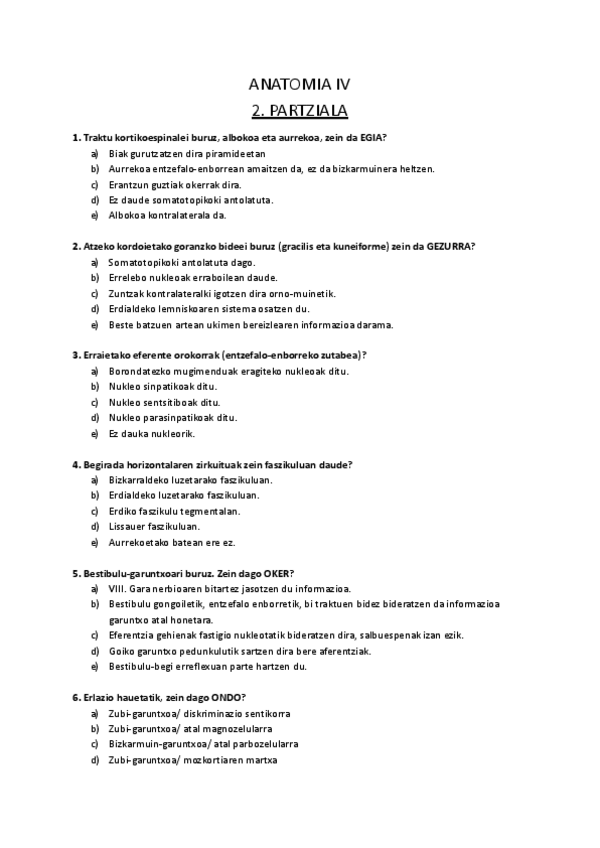 ANATOMIA IV
2. PARTZIALA

1. Traktu kortikoespinalei buruz, albokoa eta aurrekoa, zein da EGIA?
a) Biak gurutzatzen dira piramideetan
b) Aurrekoa entzefalo-enborrean amaitzen da, ez da bizkarmuinera heltzen.
c) Erantzun guztiak okerrak dira.
d) Ez daude somatotopikoki antolatuta.
e) Albokoa kontralaterala da.

2. Atzeko kordoietako goranzko bideei buruz (gracilis eta kuneiforme) zein da GEZURRA?
a) Somatotopikoki antolatuta dago.
b) Errelebo nukleoak erraboilean daude.
c) Zuntzak kontralateralki igotzen dira orno-muinetik.
d) Erdialdeko lemniskoaren sistema osatzen du.
e) Beste batzuen artean ukimen bereizlearen informazioa darama.

3. Erraietako eferente orokorrak (entzefalo-enborreko zutabea)?
a) Borondatezko mugimenduak eragiteko nukleoak ditu.
b) Nukleo sinpatikoak ditu.
c) Nukleo sentsitiboak ditu.
d) Nukleo parasinpatikoak ditu.
e) Ez dauka nukleorik.

4. Begirada horizontalaren zirkuituak zein faszikuluan daude?
a) Bizkarraldeko luzetarako faszikuluan.
b) Erdialdeko luzetarako faszikuluan.
c) Erdiko faszikulu tegmentalan.
d) Lissauer faszikuluan.
e) Aurrekoetako batean ere ez.

5. Bestibulu-garuntxoari buruz. Zein dago OKER?
a) VIII. Gara nerbioaren bitartez jasotzen du informazioa.
b) Bestibulu gongoiletik, entzefalo enborretik, bi traktuen bidez bideratzen da informazioa garuntxo atal honetara.
c) Eferentzia gehienak fastigio nukleotatik bideratzen dira, salbuespenak izan ezik.
d) Goiko garuntxo pedunkulutik sartzen dira bere aferentziak.
e) Bestibulu-begi erreflexuan parte hartzen du.

6. Erlazio hauetatik, zein dago ONDO?
a) Zubi-garuntxoa/ diskriminazio sentikorra
b) Zubi-garuntxoa/ atal magnozelularra
c) Bizkarmuin-garuntxoa/ atal parbozelularra
d) Zubi-garuntxoa/ mozkortiaren martxa